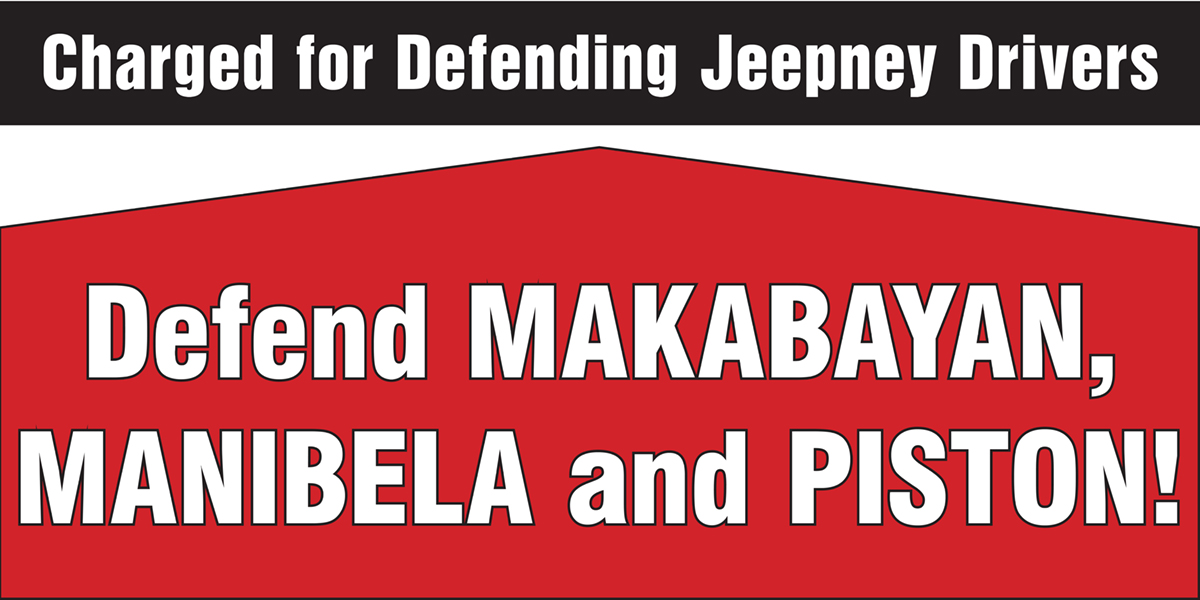 Charged for Defending Jeepney Drivers

Defend MAKABAYAN, MANIBELA and PISTON!